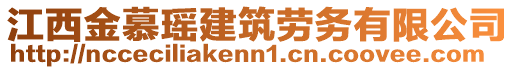 江西金慕瑶建筑劳务有限公司
http://ncceciliakenn1.cn.coovee.com